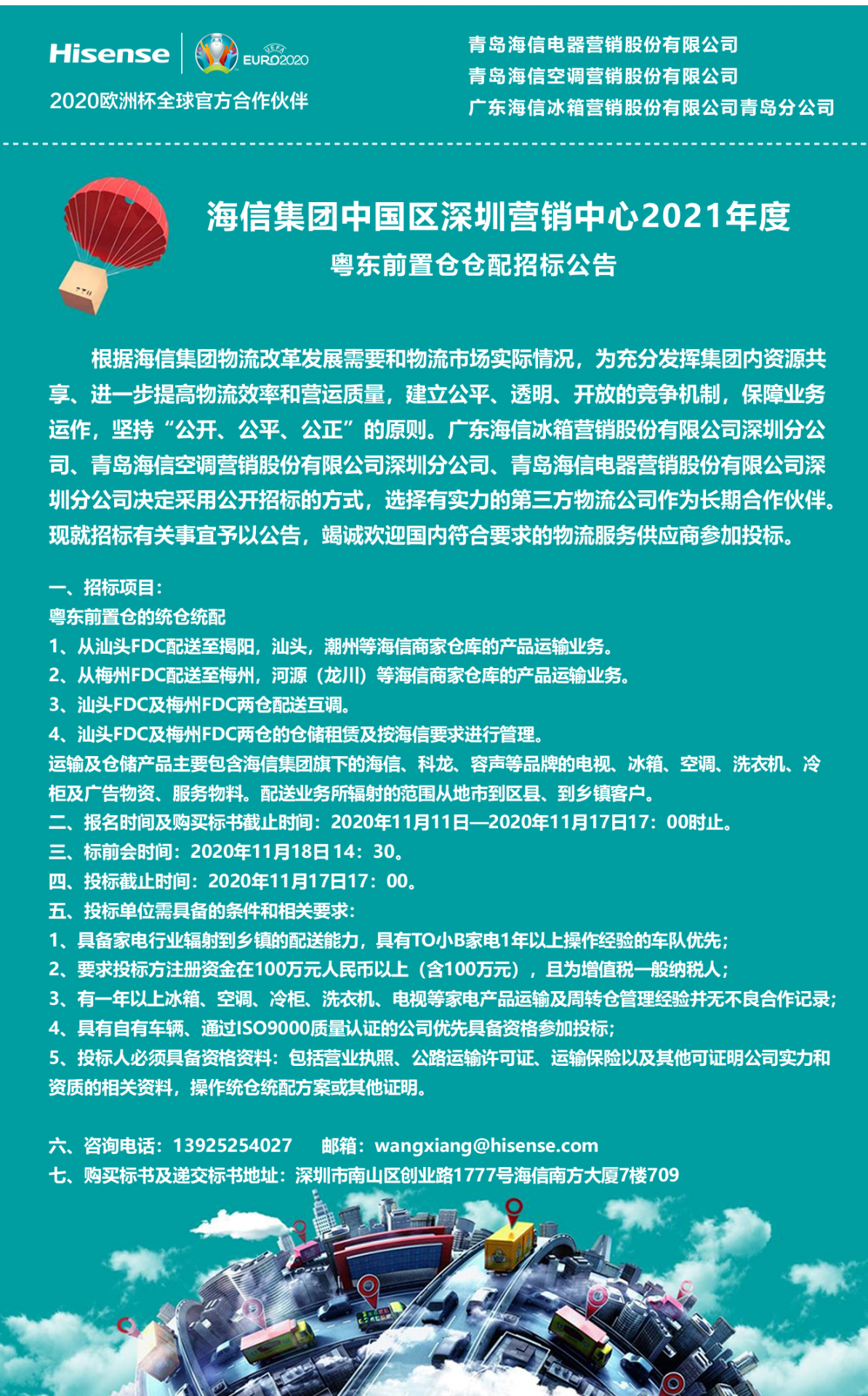 Hisense UEFA EURO2020
2020欧洲杯全球官方合作伙伴

青岛海信电器营销股份有限公司
青岛海信空调营销股份有限公司
广东海信冰箱营销股份有限公司青岛分公司

海信集团中国区深圳营销中心2021年度
粤东前置仓仓配招标公告

根据海信集团物流改革发展需要和物流市场实际情况，为充分发挥集团内资源共享、进一步提高物流效率和营运质量，建立公平、透明、开放的竞争机制，保障业务运作，坚持“公开、公平、公正”的原则。广东海信冰箱营销股份有限公司深圳分公司、青岛海信空调营销股份有限公司深圳分公司、青岛海信电器营销股份有限公司深圳分公司决定采用公开招标的方式，选择有实力的第三方物流公司作为长期合作伙伴。现就招标有关事宜予以公告，竭诚欢迎国内符合要求的物流服务供应商参加投标。

一、招标项目：
粤东前置仓的统仓统配
1、从汕头FDC配送至揭阳，汕头，潮州等海信商家仓库的产品运输业务。
2、从梅州FDC配送至梅州，河源（龙川）等海信商家仓库的产品运输业务。
3、汕头FDC及梅州FDC两仓配送互调。
4、汕头FDC及梅州FDC两仓的仓储租赁及按海信要求进行管理。
运输及仓储产品主要包含海信集团旗下的海信、科龙、容声等品牌的电视、冰箱、空调、洗衣机、冷柜及广告物资、服务物料。配送业务所辐射的范围从地市到区县、到乡镇客户。
二、报名时间及购买标书截止时间：2020年11月11日—2020年11月17日17：00时止。
三、标前会时间：2020年11月18日 14：30。
四、投标截止时间：2020年11月17日17：00。
五、投标单位需具备的条件和相关要求：
1、具备家电行业辐射到乡镇的配送能力，具有TO小B家电1年以上操作经验的车队优先；
2、要求投标方注册资金在100万元人民币以上（含100万元），且为增值税一般纳税人；
3、有一年以上冰箱、空调、冷柜、洗衣机、电视等家电产品运输及周转仓管理经验并无不良合作记录；
4、具有自有车辆、通过ISO9000质量认证的公司优先具备资格参加投标；
5、投标人必须具备资格资料：包括营业执照、公路运输许可证、运输保险以及其他可证明公司实力和资质的相关资料，操作统仓统配方案或其他证明。

六、咨询电话：13925254027 邮箱：wangxiang@hisense.com
七、购买标书及递交标书地址：深圳市南山区创业路1777号海信南方大厦7楼709